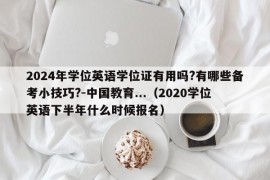 2024年学位英语学位证有用吗?有哪些备考小技巧?-中国教育...（2020学位英语下半年什么时候报名）